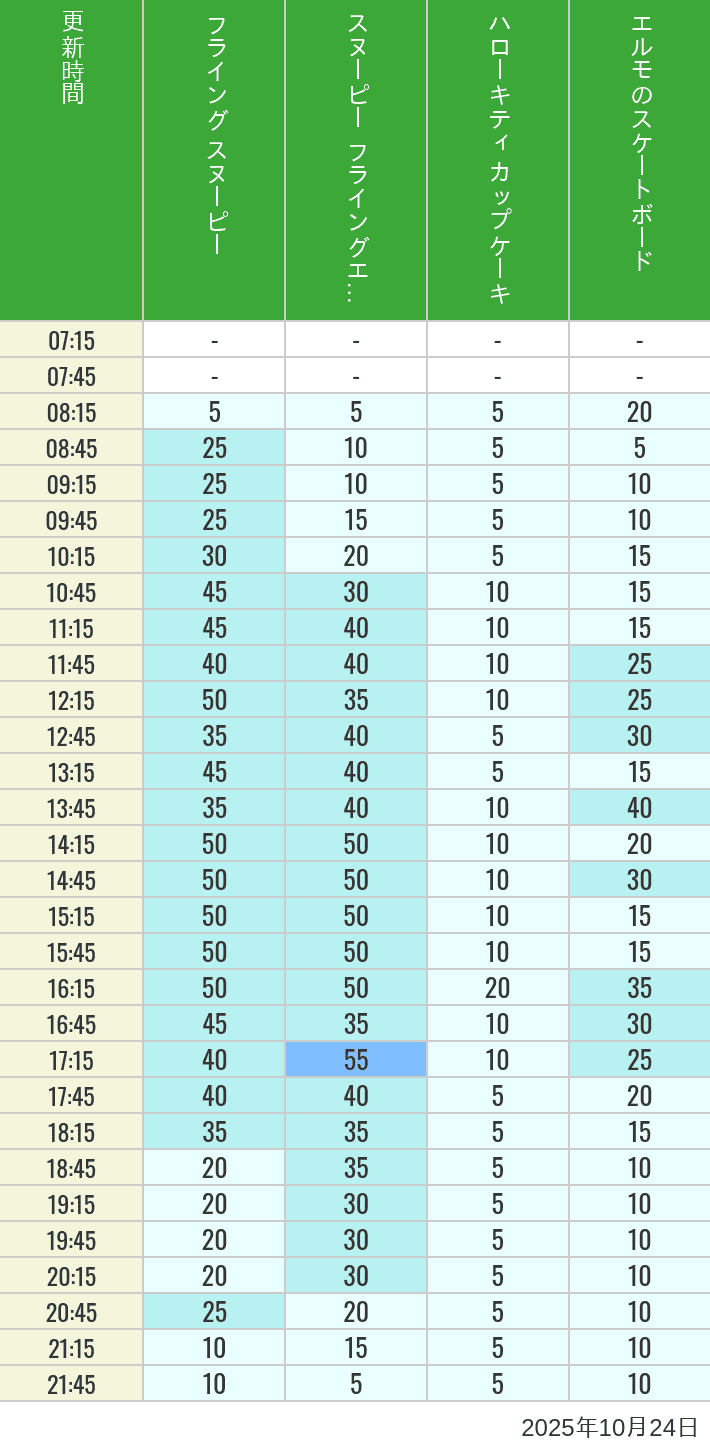 | 更新時間 | フライングスヌーピー | スヌーピー フライングエ… | ハローキティカップケーキ | エルモのスケートボード |
|---|---|---|---|---|
| 07:15 | - | - | - | - |
| 07:45 | - | - | - | - |
| 08:15 | 5 | 5 | 5 | 20 |
| 08:45 | 25 | 10 | 5 | 5 |
| 09:15 | 25 | 10 | 5 | 10 |
| 09:45 | 25 | 15 | 5 | 10 |
| 10:15 | 30 | 20 | 5 | 15 |
| 10:45 | 45 | 30 | 10 | 15 |
| 11:15 | 45 | 40 | 10 | 15 |
| 11:45 | 40 | 40 | 10 | 25 |
| 12:15 | 50 | 35 | 10 | 25 |
| 12:45 | 35 | 40 | 5 | 30 |
| 13:15 | 45 | 40 | 5 | 15 |
| 13:45 | 35 | 40 | 10 | 40 |
| 14:15 | 50 | 50 | 10 | 20 |
| 14:45 | 50 | 50 | 10 | 30 |
| 15:15 | 50 | 50 | 10 | 15 |
| 15:45 | 50 | 50 | 10 | 15 |
| 16:15 | 50 | 50 | 20 | 35 |
| 16:45 | 45 | 35 | 10 | 30 |
| 17:15 | 40 | 55 | 10 | 25 |
| 17:45 | 40 | 40 | 5 | 20 |
| 18:15 | 35 | 35 | 5 | 15 |
| 18:45 | 20 | 35 | 5 | 10 |
| 19:15 | 20 | 30 | 5 | 10 |
| 19:45 | 20 | 30 | 5 | 10 |
| 20:15 | 20 | 30 | 5 | 10 |
| 20:45 | 25 | 20 | 5 | 10 |
| 21:15 | 10 | 15 | 5 | 10 |
| 21:45 | 10 | 5 | 5 | 10 |

2025年10月24日